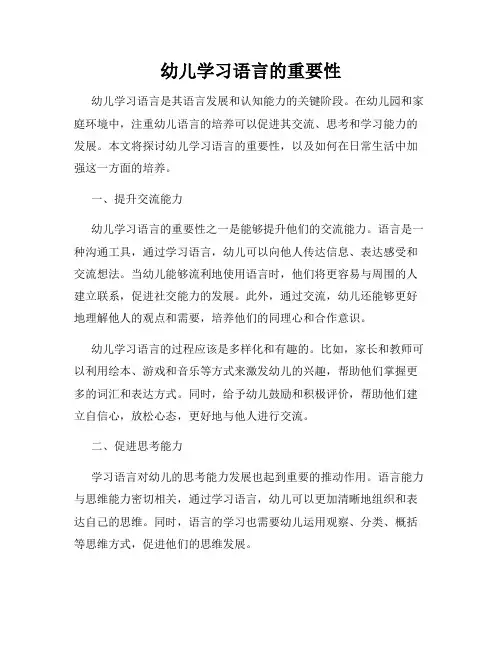 幼儿学习语言的重要性

幼儿学习语言是其语言发展和认知能力的关键阶段。在幼儿园和家庭环境中，注重幼儿语言的培养可以促进其交流、思考和学习能力的发展。本文将探讨幼儿学习语言的重要性，以及如何在日常生活中加强这一方面的培养。

一、提升交流能力

幼儿学习语言的重要性之一是能够提升他们的交流能力。语言是一种沟通工具，通过学习语言，幼儿可以向他人传达信息、表达感受和交流想法。当幼儿能够流利地使用语言时，他们将更容易与周围的人建立联系，促进社交能力的发展。此外，通过交流，幼儿还能够更好地理解他人的观点和需要，培养他们的同理心和合作意识。

幼儿学习语言的过程应该是多样化和有趣的。比如，家长和教师可以利用绘本、游戏和音乐等方式来激发幼儿的兴趣，帮助他们掌握更多的词汇和表达方式。同时，给予幼儿鼓励和积极评价，帮助他们建立自信心，放松心态，更好地与他人进行交流。

二、促进思考能力

学习语言对幼儿的思考能力发展也起到重要的推动作用。语言能力与思维能力密切相关，通过学习语言，幼儿可以更加清晰地组织和表达自己的思维。同时，语言的学习也需要幼儿运用观察、分类、概括等思维方式，促进他们的思维发展。